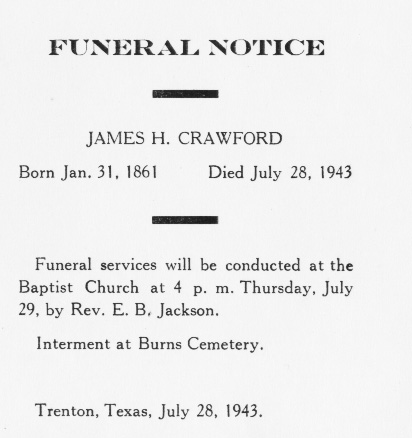 FUNERAL NOTICE

JAMES H. CRAWFORD

Born Jan. 31, 1861 Died July 28, 1943

Funeral services will be conducted at the Baptist Church at 4 p. m. Thursday, July 29, by Rev. E. B. Jackson.

Interment at Burns Cemetery.

Trenton, Texas, July 28, 1943.